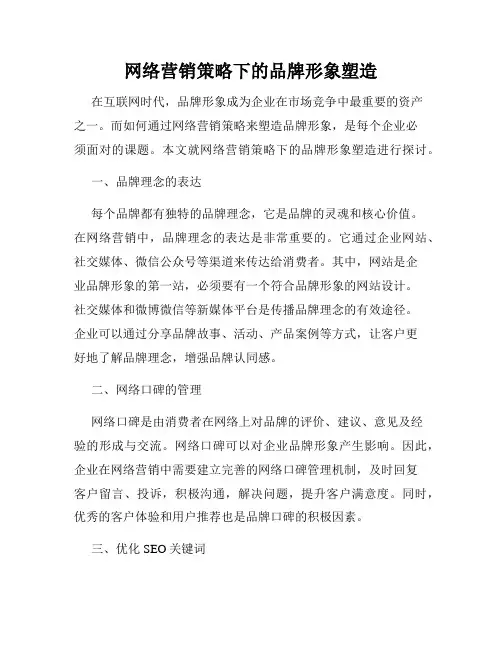 网络营销策略下的品牌形象塑造

在互联网时代，品牌形象成为企业在市场竞争中最重要的资产之一。而如何通过网络营销策略来塑造品牌形象，是每个企业必须面对的课题。本文就网络营销策略下的品牌形象塑造进行探讨。

一、品牌理念的表达

每个品牌都有独特的品牌理念，它是品牌的灵魂和核心价值。在网络营销中，品牌理念的表达是非常重要的。它通过企业网站、社交媒体、微信公众号等渠道来传达给消费者。其中，网站是企业品牌形象的第一站，必须要有一个符合品牌形象的网站设计。社交媒体和微博微信等新媒体平台是传播品牌理念的有效途径。企业可以通过分享品牌故事、活动、产品案例等方式，让客户更好地了解品牌理念，增强品牌认同感。

二、网络口碑的管理

网络口碑是由消费者在网络上对品牌的评价、建议、意见及经验的形成与交流。网络口碑可以对企业品牌形象产生影响。因此，企业在网络营销中需要建立完善的网络口碑管理机制，及时回复客户留言、投诉，积极沟通，解决问题，提升客户满意度。同时，优秀的客户体验和用户推荐也是品牌口碑的积极因素。

三、优化 SEO 关键词